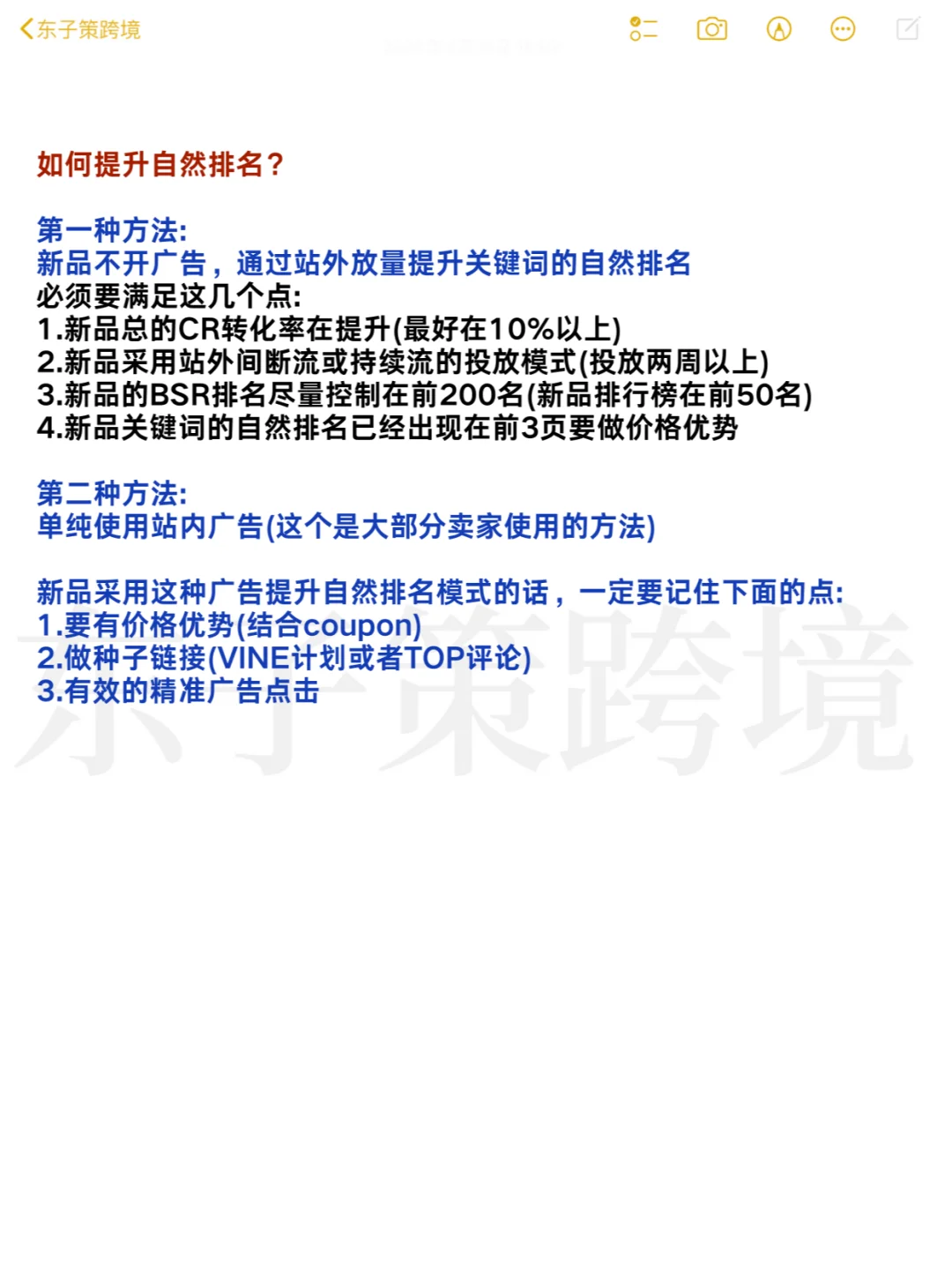 东子策跨境

如何提升自然排名？

第一种方法:
新品不开广告，通过站外放量提升关键词的自然排名
必须要满足这几个点:
1.新品总的CR转化率在提升(最好在10%以上)
2.新品采用站外间断流或持续流的投放模式(投放两周以上)
3.新品的BSR排名尽量控制在前200名(新品排行榜在前50名)
4.新品关键词的自然排名已经出现在前3页要做价格优势

第二种方法:
单纯使用站内广告(这个是大部分卖家使用的方法)

新品采用这种广告提升自然排名模式的话，一定要记住下面的点:
1.要有价格优势(结合coupon)
2.做种子链接(VINE计划或者TOP评论)
3.有效的精准广告点击

东子策跨境